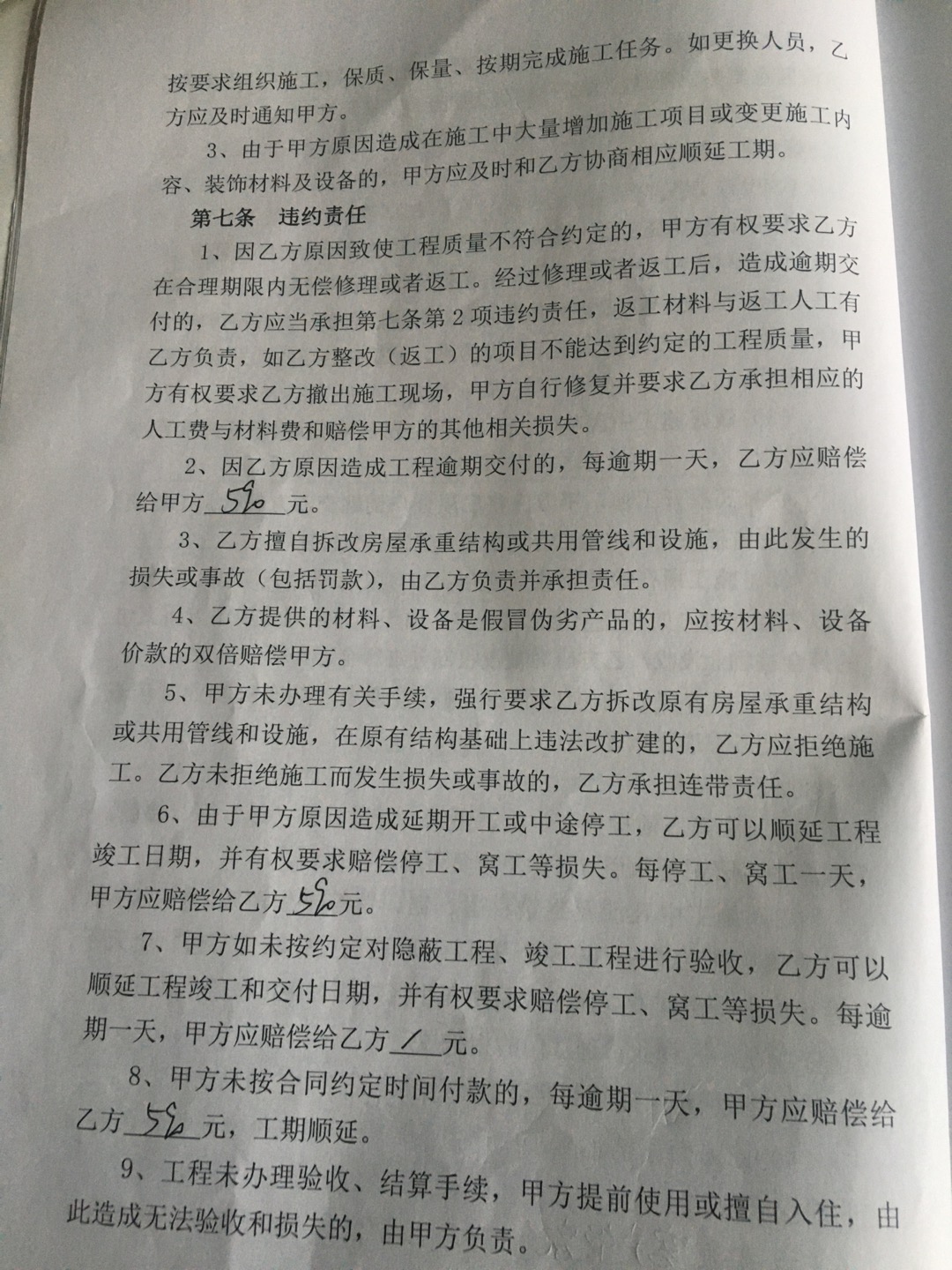 按要求组织施工，保质、保量、按期完成施工任务。如更换人员，乙方应及时通知甲方。

3、由于甲方原因造成在施工中大量增加施工项目或变更施工内容、装饰材料及设备的，甲方应及时和乙方协商相应顺延工期。

第七条 违约责任

1、因乙方原因致使工程质量不符合约定的，甲方有权要求乙方在合理期限内无偿修理或者返工。经过修理或者返工后，造成逾期交付的，乙方应当承担第七条第2项违约责任，返工材料与返工人工有乙方负责，如乙方整改（返工）的项目不能达到约定的工程质量，甲方有权要求乙方撤出施工现场，甲方自行修复并要求乙方承担相应的人工费与材料费和赔偿甲方的其他相关损失。

2、因乙方原因造成工程逾期交付的，每逾期一天，乙方应赔偿给甲方 50 元。

3、乙方擅自拆改房屋承重结构或共用管线和设施，由此发生的损失或事故（包括罚款），由乙方负责并承担责任。

4、乙方提供的材料、设备是假冒伪劣产品的，应按材料、设备价款的双倍赔偿甲方。

5、甲方未办理有关手续，强行要求乙方拆改原有房屋承重结构或共用管线和设施，在原有结构基础上违法改扩建的，乙方应拒绝施工。乙方未拒绝施工而发生损失或事故的，乙方承担连带责任。

6、由于甲方原因造成延期开工或中途停工，乙方可以顺延工程竣工日期，并有权要求赔偿停工、窝工等损失。每停工、窝工一天，甲方应赔偿给乙方 50 元。

7、甲方如未按约定对隐蔽工程、竣工工程进行验收，乙方可以顺延工程竣工和交付日期，并有权要求赔偿停工、窝工等损失。每逾期一天，甲方应赔偿给乙方 / 元。

8、甲方未按合同约定时间付款的，每逾期一天，甲方应赔偿给乙方 50 元，工期顺延。

9、工程未办理验收、结算手续，甲方提前使用或擅自入住，由此造成无法验收和损失的，由甲方负责。